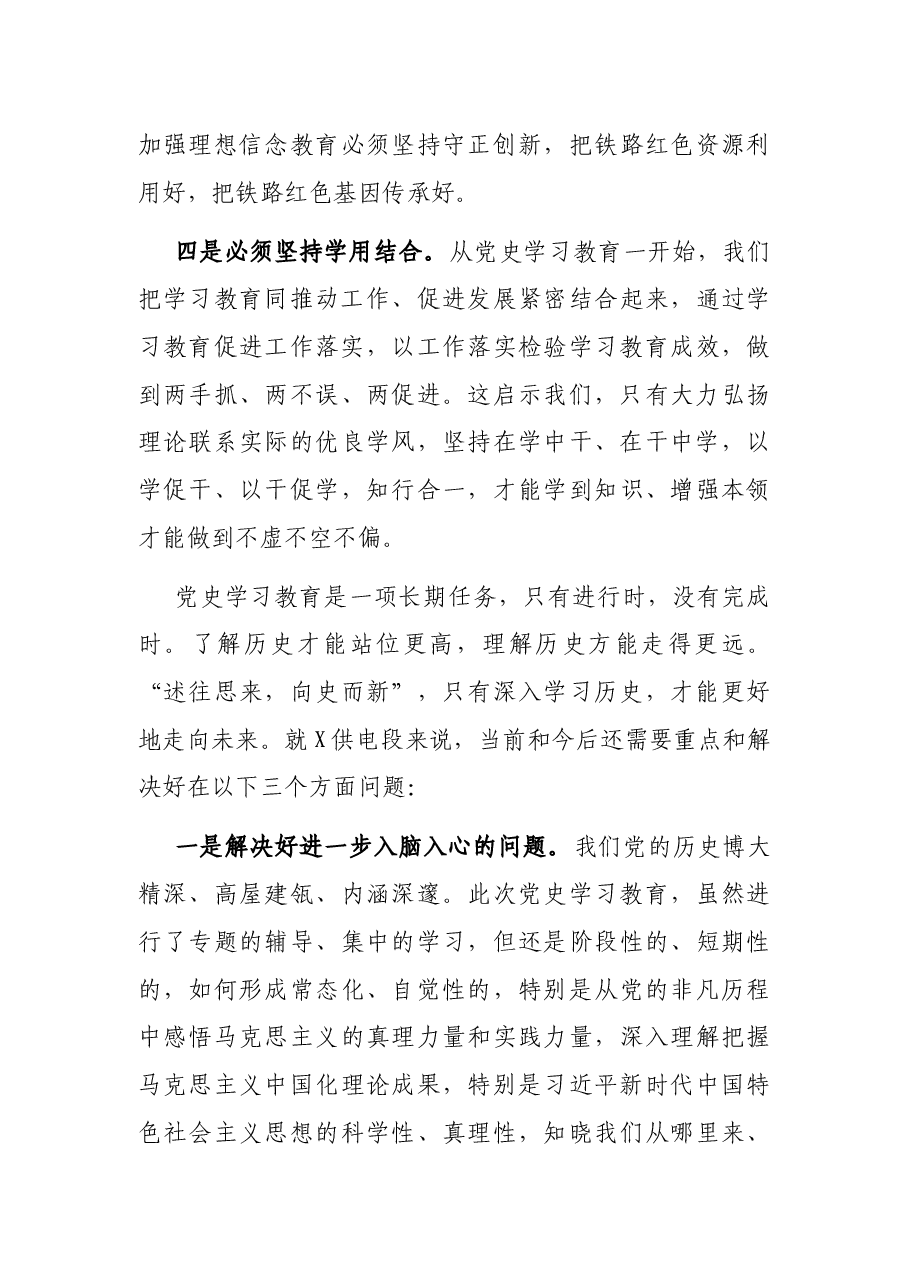 加强理想信念教育必须坚持守正创新，把铁路红色资源利用好，把铁路红色基因传承好。

四是必须坚持学用结合。从党史学习教育一开始，我们把学习教育同推动工作、促进发展紧密结合起来，通过学习教育促进工作落实，以工作落实检验学习教育成效，做到两手抓、两不误、两促进。这启示我们，只有大力弘扬理论联系实际的优良学风，坚持在学中干、在干中学，以学促干、以干促学，知行合一，才能学到知识、增强本领才能做到不虚不空不偏。

党史学习教育是一项长期任务，只有进行时，没有完成时。了解历史才能站位更高，理解历史方能走得更远。“述往思来，向史而新”，只有深入学习历史，才能更好地走向未来。就X供电段来说，当前和今后还需要重点和解决好在以下三个方面问题:

一是解决好进一步入脑入心的问题。我们党的历史博大精深、高屋建瓴、内涵深邃。此次党史学习教育，虽然进行了专题的辅导、集中的学习，但还是阶段性的、短期性的，如何形成常态化、自觉性的，特别是从党的非凡历程中感悟马克思主义的真理力量和实践力量，深入理解把握马克思主义中国化理论成果，特别是习近平新时代中国特色社会主义思想的科学性、真理性，知晓我们从哪里来、